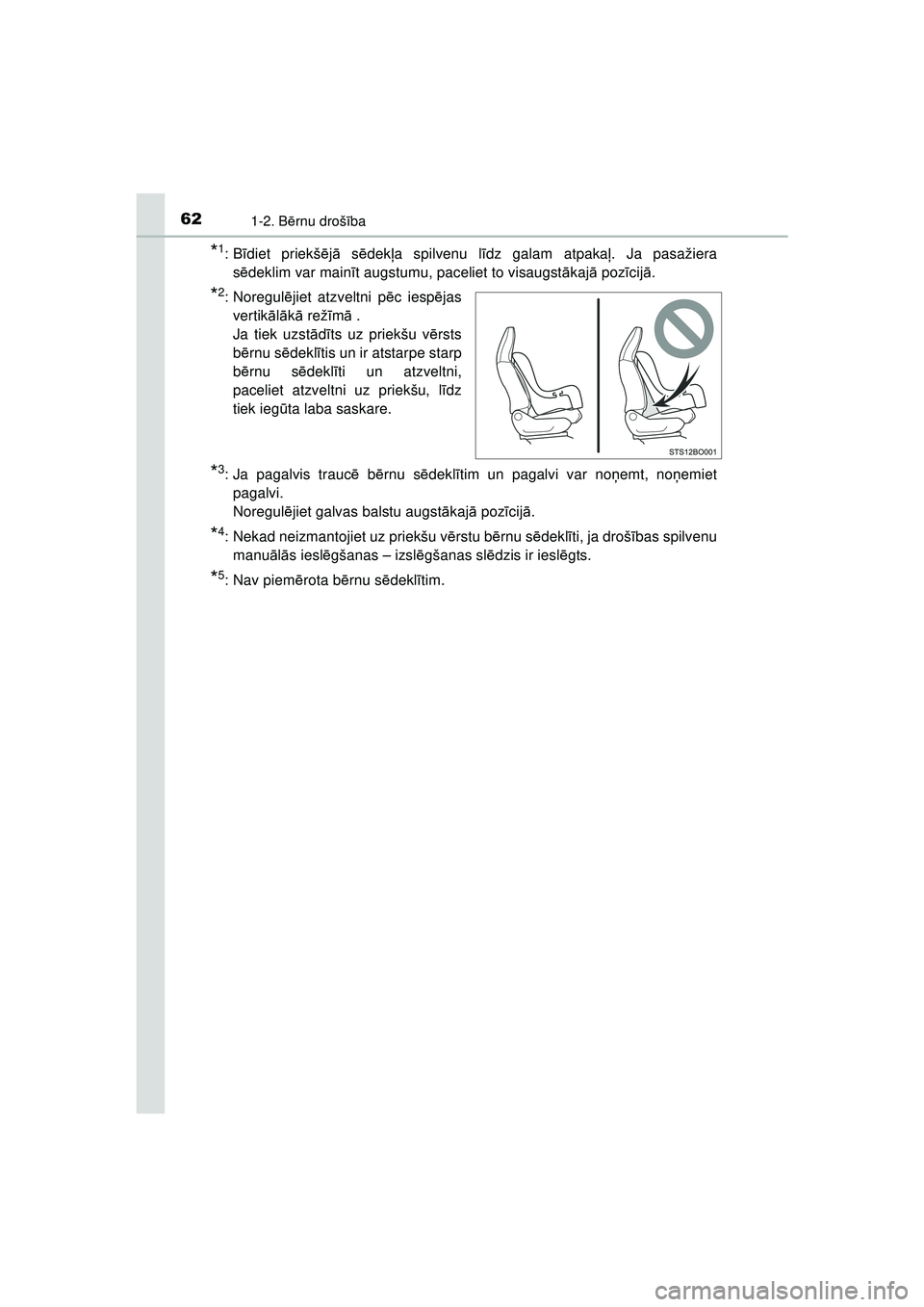 62 1-2. Bērnu drošība

*1: Bīdiet priekšējā sēdekļa spilvenu līdz galam atpakaļ. Ja pasažiera sēdeklim var mainīt augstumu, paceliet to visaugstākajā pozīcijā.

*2: Noregulējiet atzveltni pēc iespējas vertikālākā režīmā .
Ja tiek uzstādīts uz priekšu vērsts bērnu sēdeklītis un ir atstarpe starp bērnu sēdeklīti un atzveltni, paceliet atzveltni uz priekšu, līdz tiek iegūta laba saskare.

STS12BO001

*3: Ja pagalvis traucē bērnu sēdeklītim un pagalvi var noņemt, noņemiet pagalvi.
Noregulējiet galvas balstu augstākajā pozīcijā.

*4: Nekad neizmantojiet uz priekšu vērstu bērnu sēdeklīti, ja drošības spilvenu manuālās ieslēgšanas – izslēgšanas slēdzis ir ieslēgts.

*5: Nav piemērota bērnu sēdeklītim.

carmanualsonline.info